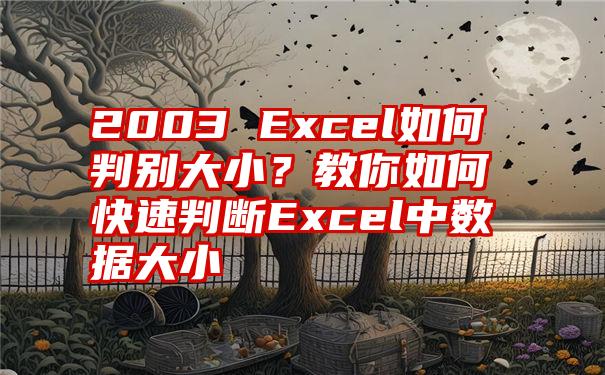 2003 Excel如何判别大小？教你如何快速判断Excel中数据大小